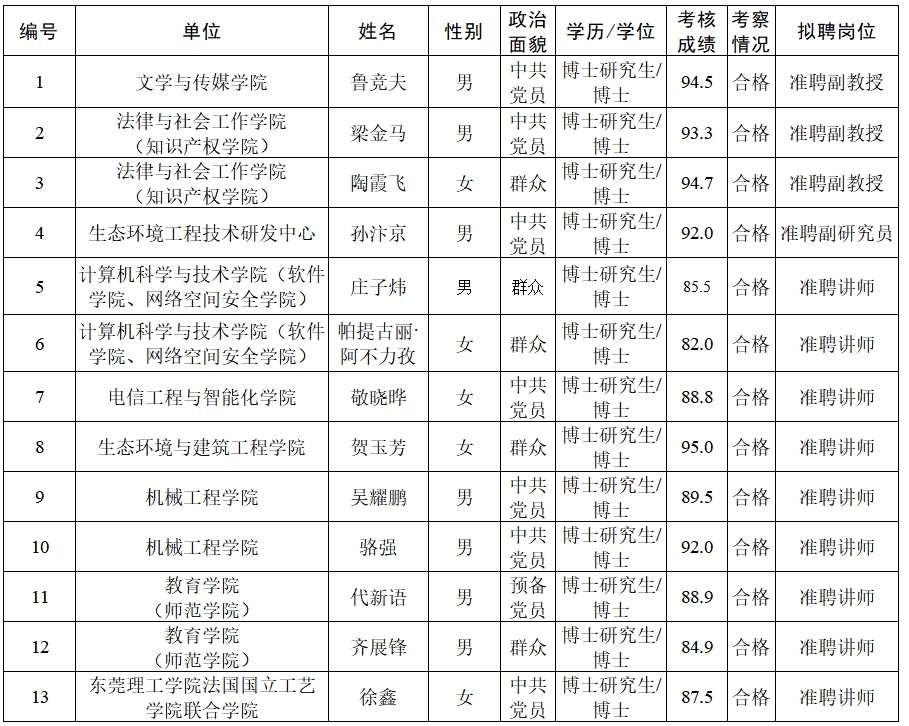 | 编号 | 单位 | 姓名 | 性别 | 政治面貌 | 学历/学位 | 考核成绩 | 考察情况 | 拟聘岗位 |
|---|---|---|---|---|---|---|---|---|
| 1 | 文学与传媒学院 | 鲁竞夫 | 男 | 中共党员 | 博士研究生/博士 | 94.5 | 合格 | 准聘副教授 |
| 2 | 法律与社会工作学院（知识产权学院） | 梁金马 | 男 | 中共党员 | 博士研究生/博士 | 93.3 | 合格 | 准聘副教授 |
| 3 | 法律与社会工作学院（知识产权学院） | 陶霞飞 | 女 | 群众 | 博士研究生/博士 | 94.7 | 合格 | 准聘副教授 |
| 4 | 生态环境工程技术研发中心 | 孙汴京 | 男 | 中共党员 | 博士研究生/博士 | 92.0 | 合格 | 准聘副研究员 |
| 5 | 计算机科学与技术学院（软件学院、网络空间安全学院） | 庄子炜 | 男 | 群众 | 博士研究生/博士 | 85.5 | 合格 | 准聘讲师 |
| 6 | 计算机科学与技术学院（软件学院、网络空间安全学院） | 帕提古丽·阿不力孜 | 女 | 群众 | 博士研究生/博士 | 82.0 | 合格 | 准聘讲师 |
| 7 | 电信工程与智能化学院 | 敬晓晔 | 女 | 中共党员 | 博士研究生/博士 | 88.8 | 合格 | 准聘讲师 |
| 8 | 生态环境与建筑工程学院 | 贺玉芳 | 女 | 群众 | 博士研究生/博士 | 95.0 | 合格 | 准聘讲师 |
| 9 | 机械工程学院 | 吴耀鹏 | 男 | 中共党员 | 博士研究生/博士 | 89.5 | 合格 | 准聘讲师 |
| 10 | 机械工程学院 | 骆强 | 男 | 中共党员 | 博士研究生/博士 | 92.0 | 合格 | 准聘讲师 |
| 11 | 教育学院（师范学院） | 代新语 | 男 | 预备党员 | 博士研究生/博士 | 88.9 | 合格 | 准聘讲师 |
| 12 | 教育学院（师范学院） | 齐展锋 | 男 | 群众 | 博士研究生/博士 | 84.9 | 合格 | 准聘讲师 |
| 13 | 东莞理工学院法国国立工艺学院联合学院 | 徐鑫 | 女 | 中共党员 | 博士研究生/博士 | 87.5 | 合格 | 准聘讲师 |